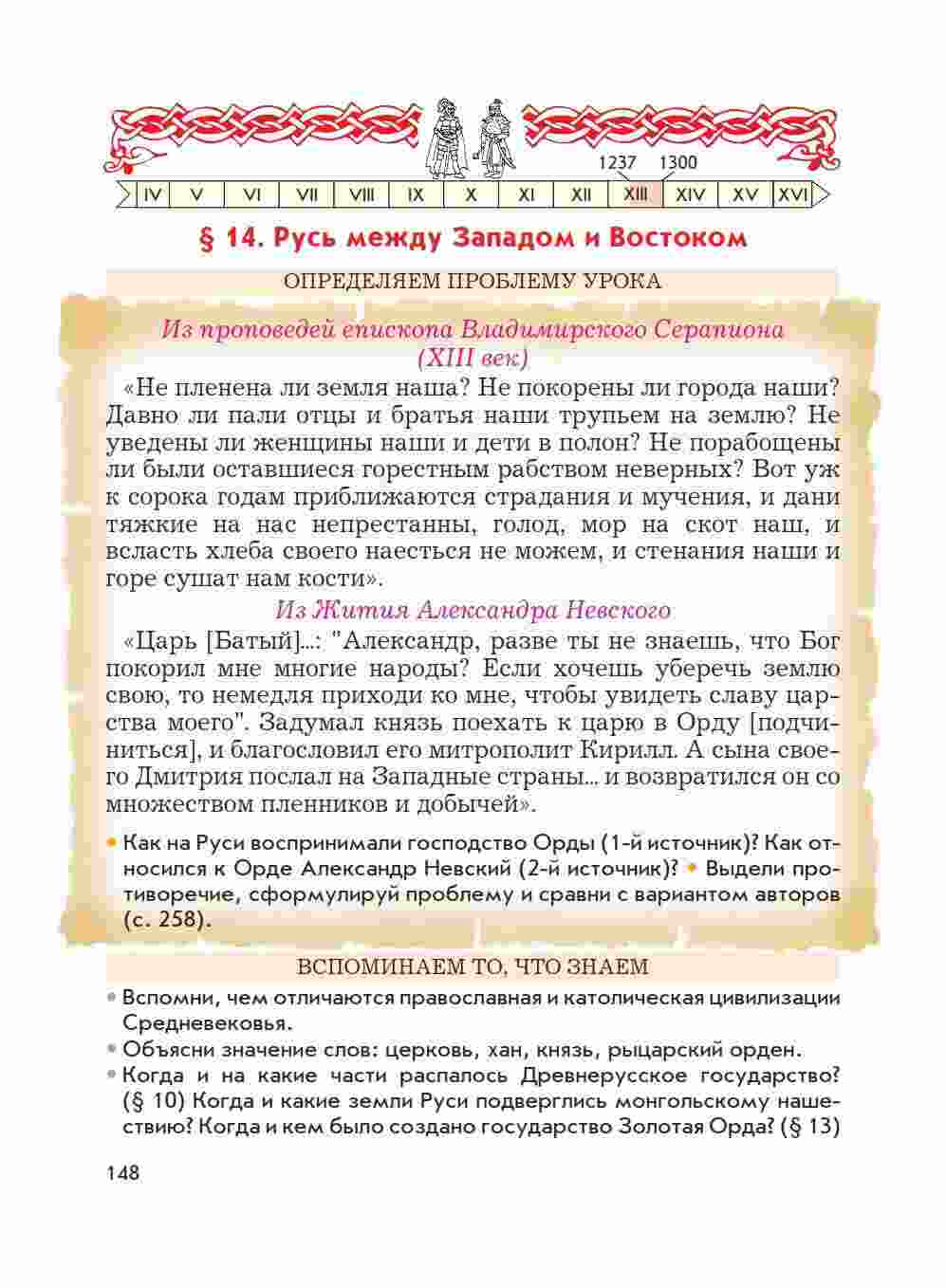 1237 1300

IV V VI VII VIII IX X XI XII XIII XIV XV XVI

§ 14. Русь между Западом и Востоком

ОПРЕДЕЛЯЕМ ПРОБЛЕМУ УРОКА

Из проповедей епископа Владимирского Серапиона (XIII век)

«Не пленена ли земля наша? Не покорены ли города наши? Давно ли пали отцы и братья наши трупьем на землю? Не уведены ли женщины наши и дети в полон? Не порабощены ли были оставшиеся горестным рабством неверных? Вот уж к сорока годам приближаются страдания и мучения, и дани тяжкие на нас непрестанны, голод, мор на скот наш, и всласть хлеба своего наесться не можем, и стенания наши и горе сушат нам кости».

Из Жития Александра Невского

«Царь [Батый]...: "Александр, разве ты не знаешь, что Бог покорил мне многие народы? Если хочешь уберечь землю свою, то немедля приходи ко мне, чтобы увидеть славу царства моего". Задумал князь поехать к царю в Орду [подчиниться], и благословил его митрополит Кирилл. А сына своего Дмитрия послал на Западные страны... и возвратился он со множеством пленников и добычей».

• Как на Руси воспринимали господство Орды (1-й источник)? Как относился к Орде Александр Невский (2-й источник)? • Выдели противоречие, сформулируй проблему и сравни с вариантом авторов (с. 258).

ВСПОМИНАЕМ ТО, ЧТО ЗНАЕМ

• Вспомни, чем отличаются православная и католическая цивилизации Средневековья.
• Объясни значение слов: церковь, хан, князь, рыцарский орден.
• Когда и на какие части распалось Древнерусское государство? (§ 10) Когда и какие земли Руси подверглись монгольскому нашествию? Когда и кем было создано государство Золотая Орда? (§ 13)

148